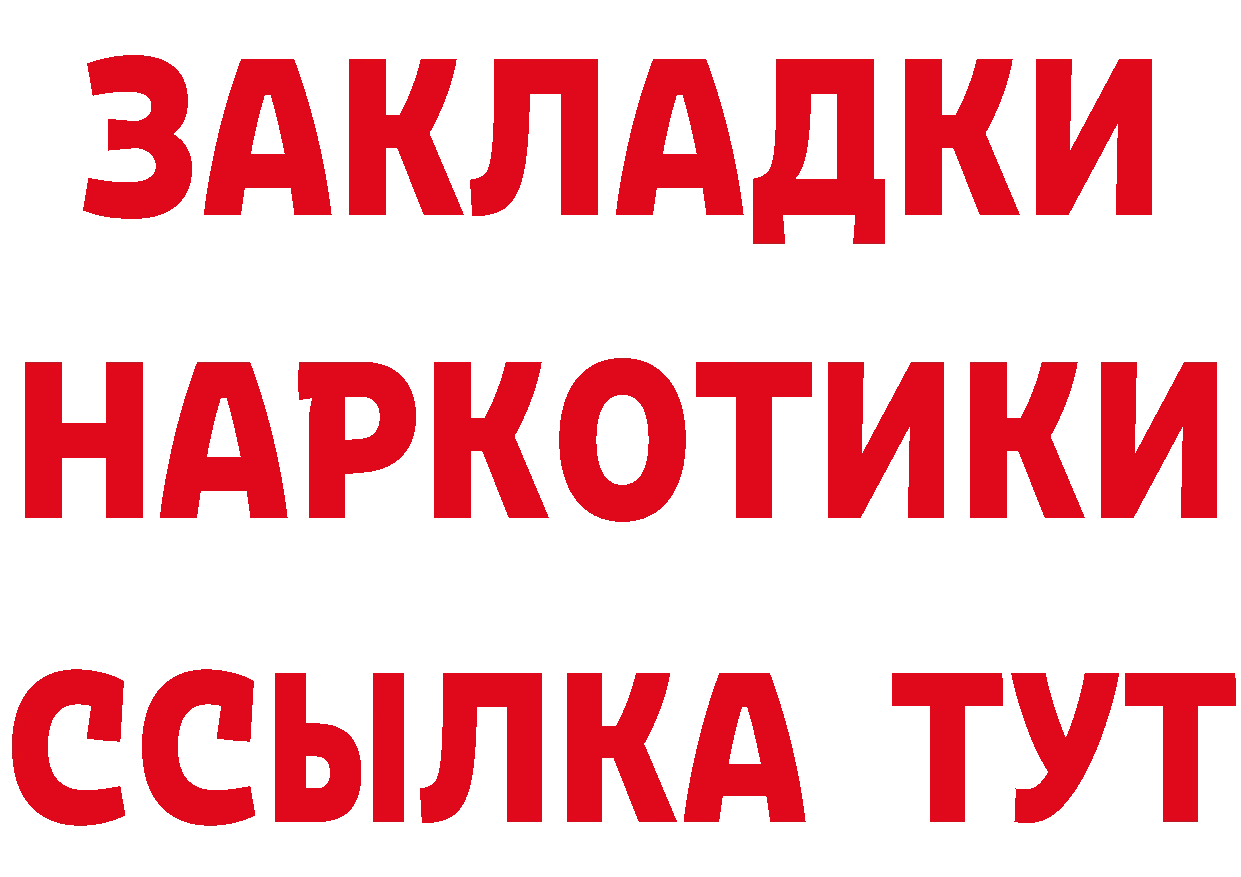 ЗАКЛАДКИ НАРКОТИКИ ССЫЛКА ТУТ